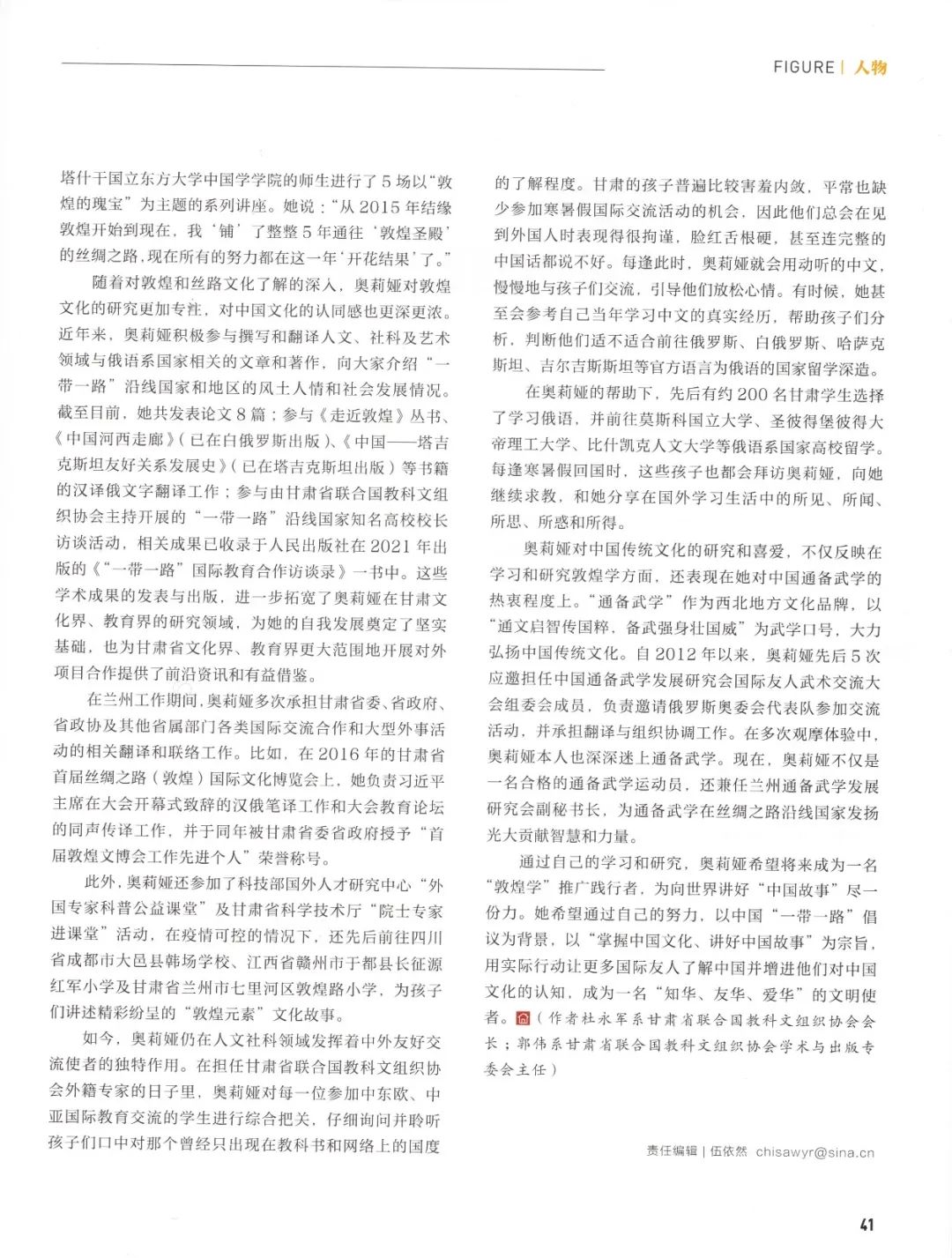 FIGURE | 人物

塔什干国立东方大学中国学学院的师生进行了5场以“敦煌的瑰宝”为主题的系列讲座。她说：“从2015年结缘敦煌开始到现在，我‘铺’了整整5年通往‘敦煌圣殿’的丝绸之路，现在所有的努力都在这一年‘开花结果’了。”

随着对敦煌和丝路文化了解的深入，奥莉娅对敦煌文化的研究更加专注，对中国文化的认同感也更深更浓。近年来，奥莉娅积极参与撰写和翻译人文、社科及艺术领域与俄语系国家相关的文章和著作，向大家介绍“一带一路”沿线国家和地区的风土人情和社会发展情况。截至目前，她共发表论文8篇；参与《走近敦煌》丛书、《中国河西走廊》（已在白俄罗斯出版）、《中国——塔吉克斯坦友好关系发展史》（已在塔吉克斯坦出版）等书籍的汉译俄文字翻译工作；参与由甘肃省联合国教科文组织协会主持开展的“一带一路”沿线国家知名高校校长访谈活动，相关成果已收录于人民出版社在2021年出版的《“一带一路”国际教育合作访谈录》一书中。这些学术成果的发表与出版，进一步拓宽了奥莉娅在甘肃文化界、教育界的研究领域，为她的自我发展奠定了坚实基础，也为甘肃省文化界、教育界更大范围地开展对外项目合作提供了前沿资讯和有益借鉴。

在兰州工作期间，奥莉娅多次承担甘肃省委、省政府、省政协及其他省属部门各类国际交流合作和大型外事活动的相关翻译和联络工作。比如，在2016年的甘肃省首届丝绸之路（敦煌）国际文化博览会上，她负责习近平主席在大会开幕式致辞的汉俄笔译工作和大会教育论坛的同声传译工作，并于同年被甘肃省委省政府授予“首届敦煌文博会工作先进个人”荣誉称号。

此外，奥莉娅还参加了科技部国外人才研究中心“外国专家科普公益课堂”及甘肃省科学技术厅“院士专家进课堂”活动，在疫情可控的情况下，还先后前往四川省成都市大邑县韩场学校、江西省赣州市于都县长征源红军小学及甘肃省兰州市七里河区敦煌路小学，为孩子们讲述精彩纷呈的“敦煌元素”文化故事。

如今，奥莉娅仍在人文社科领域发挥着中外友好交流使者的独特作用。在担任甘肃省联合国教科文组织协会外籍专家的日子里，奥莉娅对每一位参加中东欧、中亚国际教育交流的学生进行综合把关，仔细询问并聆听孩子们口中对那个曾经只出现在教科书和网络上的国度的了解程度。甘肃的孩子普遍比较害羞内敛，平常也缺少参加寒暑假国际交流活动的机会，因此他们总会在见到外国人时表现得很拘谨，脸红舌根硬，甚至连完整的中国话都说不好。每逢此时，奥莉娅就会用动听的中文，慢慢地与孩子们交流，引导他们放松心情。有时候，她甚至会参考自己当年学习中文的真实经历，帮助孩子们分析，判断他们适不适合前往俄罗斯、白俄罗斯、哈萨克斯坦、吉尔吉斯斯坦等官方语言为俄语的国家留学深造。

在奥莉娅的帮助下，先后有约200名甘肃学生选择了学习俄语，并前往莫斯科国立大学、圣彼得堡彼得大帝理工大学、比什凯克人文大学等俄语系国家高校留学。每逢寒暑假回国时，这些孩子也都会拜访奥莉娅，向她继续求教，和她分享在国外学习生活中的所见、所闻、所思、所惑和所得。

奥莉娅对中国传统文化的研究和喜爱，不仅反映在学习和研究敦煌学方面，还表现在她对中国通备武学的热衷程度上。“通备武学”作为西北地方文化品牌，以“通文启智传国粹，备武强身壮国威”为武学口号，大力弘扬中国传统文化。自2012年以来，奥莉娅先后5次应邀担任中国通备武学发展研究会国际友人武术交流大会组委会成员，负责邀请俄罗斯奥委会代表队参加交流活动，并承担翻译与组织协调工作。在多次观摩体验中，奥莉娅本人也深深迷上通备武学。现在，奥莉娅不仅是一名合格的通备武学运动员，还兼任兰州通备武学发展研究会副秘书长，为通备武学在丝绸之路沿线国家发扬光大贡献智慧和力量。

通过自己的学习和研究，奥莉娅希望将来成为一名“敦煌学”推广践行者，为向世界讲好“中国故事”尽一份力。她希望通过自己的努力，以中国“一带一路”倡议为背景，以“掌握中国文化、讲好中国故事”为宗旨，用实际行动让更多国际友人了解中国并增进他们对中国文化的认知，成为一名“知华、友华、爱华”的文明使者。（作者杜永军系甘肃省联合国教科文组织协会会长；郭伟系甘肃省联合国教科文组织协会学术与出版专委会主任）

责任编辑 | 伍依然 chisawyr@sina.cn

41